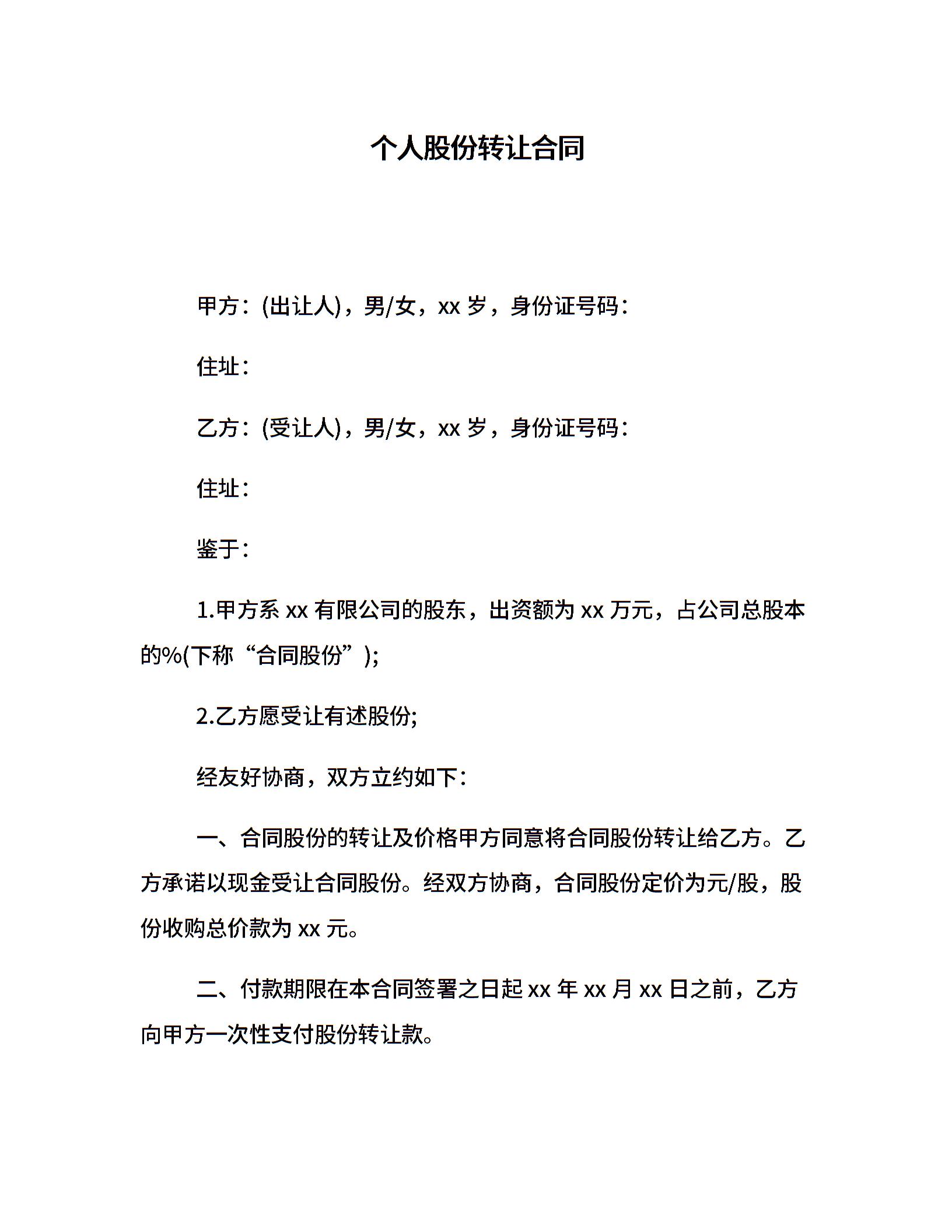 个人股份转让合同

甲方：(出让人)，男/女，xx 岁，身份证号码：

住址：

乙方：(受让人)，男/女，xx 岁，身份证号码：

住址：

鉴于：

1.甲方系 xx 有限公司的股东，出资额为 xx 万元，占公司总股本的%(下称“合同股份”);

2.乙方愿受让有述股份;

经友好协商，双方立约如下：

一、合同股份的转让及价格甲方同意将合同股份转让给乙方。乙方承诺以现金受让合同股份。经双方协商，合同股份定价为元/股，股份收购总价款为 xx 元。

二、付款期限在本合同签署之日起 xx 年 xx 月 xx 日之前，乙方向甲方一次性支付股份转让款。